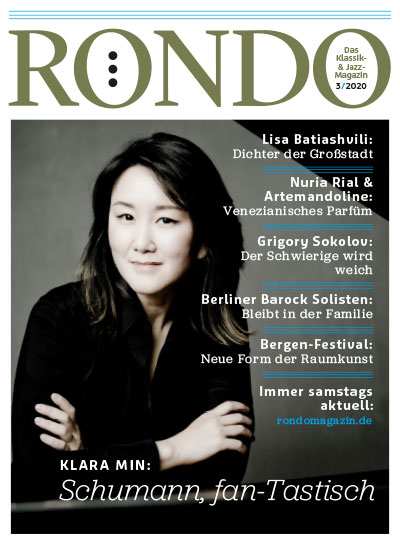 RONDO

Das Klassik- & Jazz-Magazin 3/2020

Lisa Batiashvili:
Dichter der Großstadt

Nuria Rial & Artemandoline:
Venezianisches Parfüm

Grigory Sokolov:
Der Schwierige wird weich

Berliner Barock Solisten:
Bleibt in der Familie

Bergen-Festival:
Neue Form der Raumkunst

Immer samstags aktuell:
rondomagazin.de

KLARA MIN:
Schumann, fan-Tastisch